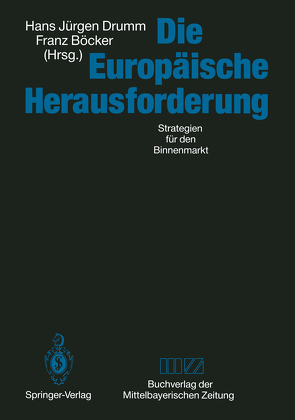 Hans Jürgen Drumm
Franz Böcker
(Hrsg.)

Die Europäische Herausforderung

Strategien für den Binnenmarkt

Springer-Verlag

Buchverlag der Mittelbayerischen Zeitung